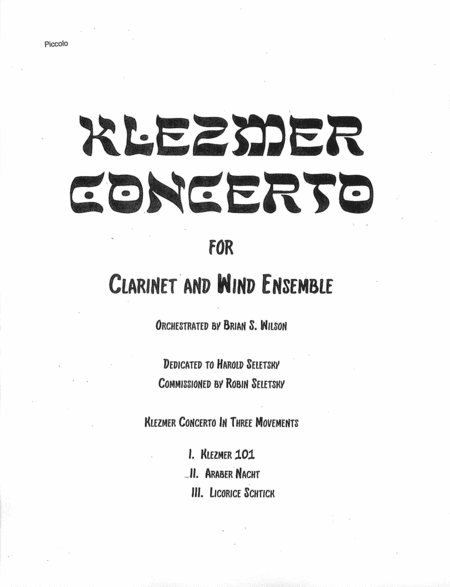 Piccolo

KLEZMER CONCERTO

FOR

CLARINET AND WIND ENSEMBLE

ORCHESTRATED BY BRIAN S. WILSON

DEDICATED TO HAROLD SELETSKY
COMMISSIONED BY ROBIN SELETSKY

KLEZMER CONCERTO IN THREE MOVEMENTS

I. KLEZMER 101
II. ARABER NACHT
III. LICORICE SCHTICK